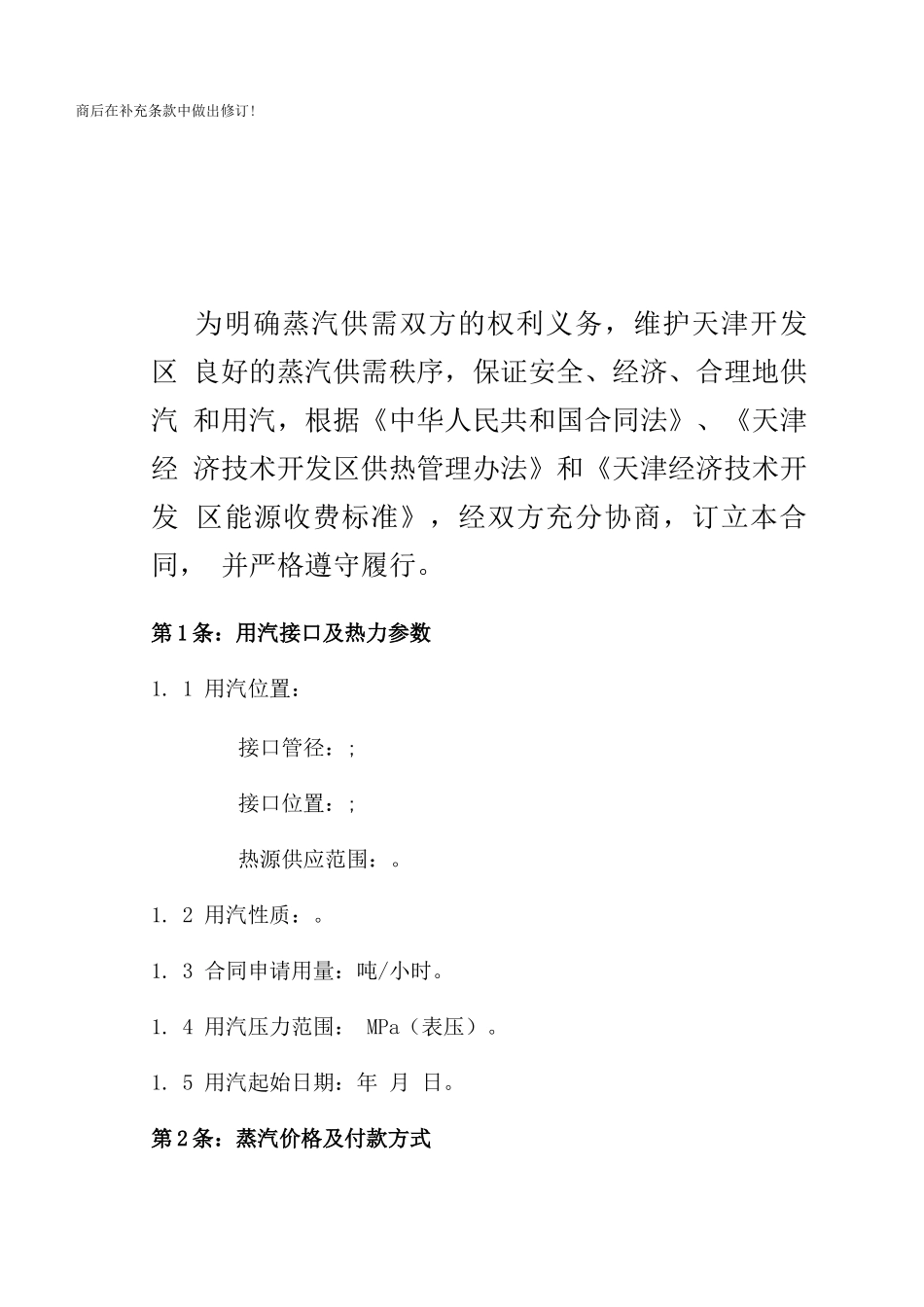 商后在补充条款中做出修订！

为明确蒸汽供需双方的权利义务，维护天津开发区 良好的蒸汽供需秩序，保证安全、经济、合理地供汽 和用汽，根据《中华人民共和国合同法》、《天津经 济技术开发区供热管理办法》和《天津经济技术开发 区能源收费标准》，经双方充分协商，订立本合同， 并严格遵守履行。

第1条：用汽接口及热力参数

1. 1 用汽位置：

接口管径：;

接口位置：;

热源供应范围：。

1. 2 用汽性质：。

1. 3 合同申请用量：吨/小时。

1. 4 用汽压力范围： MPa（表压）。

1. 5 用汽起始日期：年 月 日。

第2条：蒸汽价格及付款方式